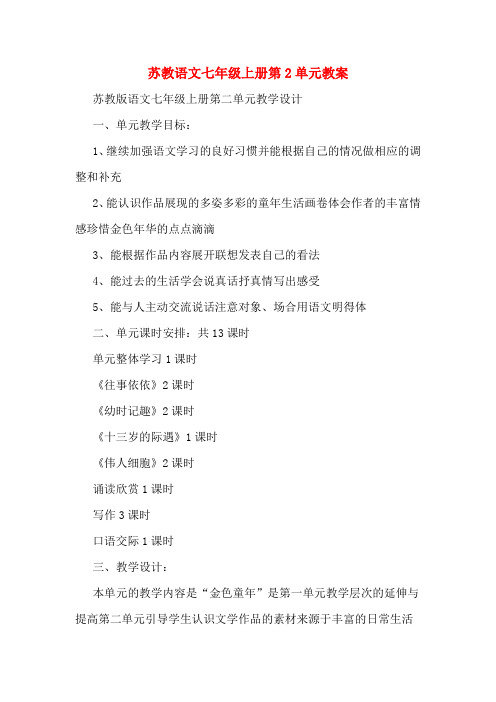 苏教语文七年级上册第2单元教案

苏教版语文七年级上册第二单元教学设计

一、单元教学目标：

1、继续加强语文学习的良好习惯并能根据自己的情况做相应的调整和补充

2、能认识作品展现的多姿多彩的童年生活画卷体会作者的丰富情感珍惜金色年华的点点滴滴

3、能根据作品内容展开联想发表自己的看法

4、能过去的生活学会说真话抒真情写出感受

5、能与人主动交流说话注意对象、场合用语文明得体

二、单元课时安排：共13课时

单元整体学习1课时

《往事依依》2课时

《幼时记趣》2课时

《十三岁的际遇》1课时

《伟人细胞》2课时

诵读欣赏1课时

写作3课时

口语交际1课时

三、教学设计：

本单元的教学内容是“金色童年”是第一单元教学层次的延伸与提高第二单元引导学生认识文学作品的素材来源于丰富的日常生活